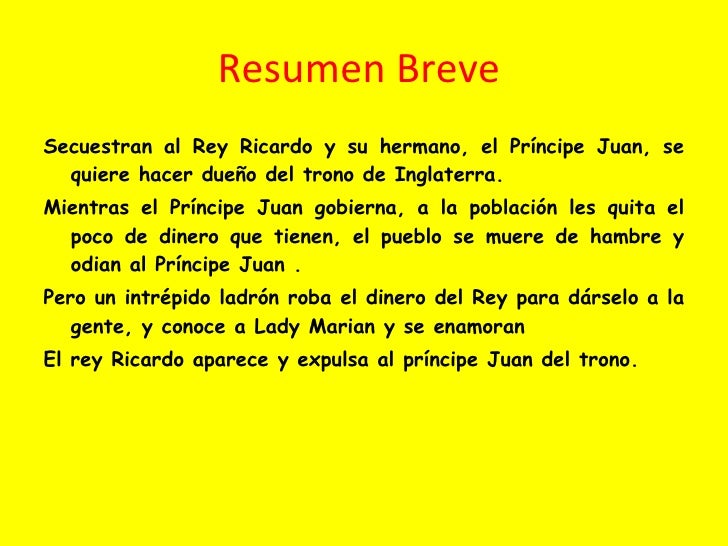 Resumen Breve

Secuestran al Rey Ricardo y su hermano, el Príncipe Juan, se quiere hacer dueño del trono de Inglaterra.

Mientras el Príncipe Juan gobierna, a la población les quita el poco de dinero que tienen, el pueblo se muere de hambre y odian al Príncipe Juan .

Pero un intrépido ladrón roba el dinero del Rey para dárselo a la gente, y conoce a Lady Marian y se enamoran

El rey Ricardo aparece y expulsa al príncipe Juan del trono.